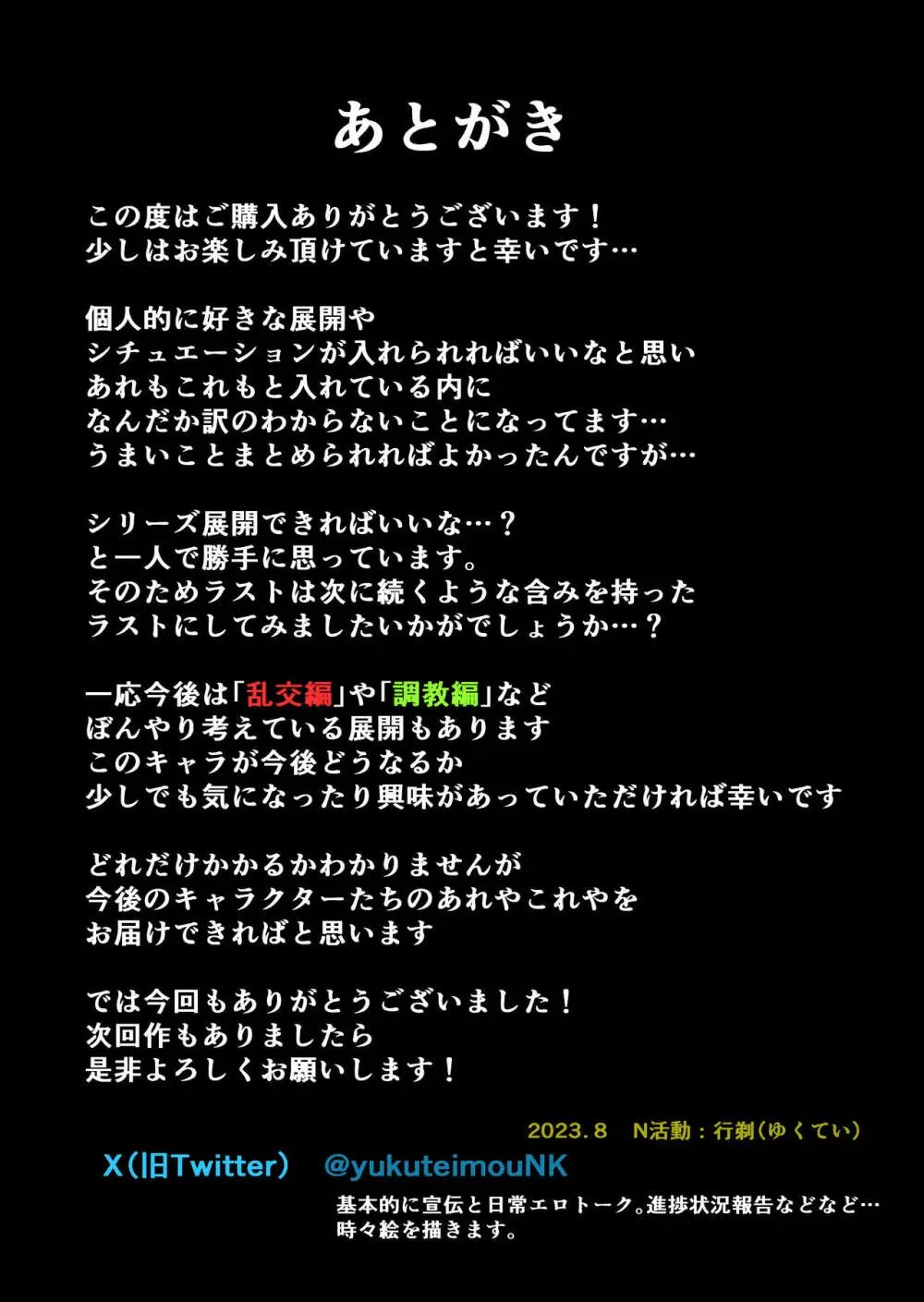 あとがき

この度はご購入ありがとうございます！
少しはお楽しみ頂けていますと幸いです…

個人的に好きな展開や
シチュエーションが入れられればいいなと思い
あれもこれもと入れている内に
なんだか訳のわからないことになってます…
うまいことまとめられればよかったんですが…

シリーズ展開できればいいな…？
と一人で勝手に思っています。
そのためラストは次に続くような含みを持った
ラストにしてみましたいかがでしょうか…？

一応今後は「乱交編」や「調教編」など
ぼんやり考えている展開もあります
このキャラが今後どうなるか
少しでも気になったり興味があっていただければ幸いです

どれだけかかるかわかりませんが
今後のキャラクターたちのあれやこれやを
お届けできればと思います

では今回もありがとうございました！
次回作もありましたら
是非よろしくお願いします！

2023.8　N活動：行剃(ゆくてい)

X(旧Twitter)　@yukuteimouNK
基本的に宣伝と日常エロトーク。進捗状況報告などなど…
時々絵を描きます。